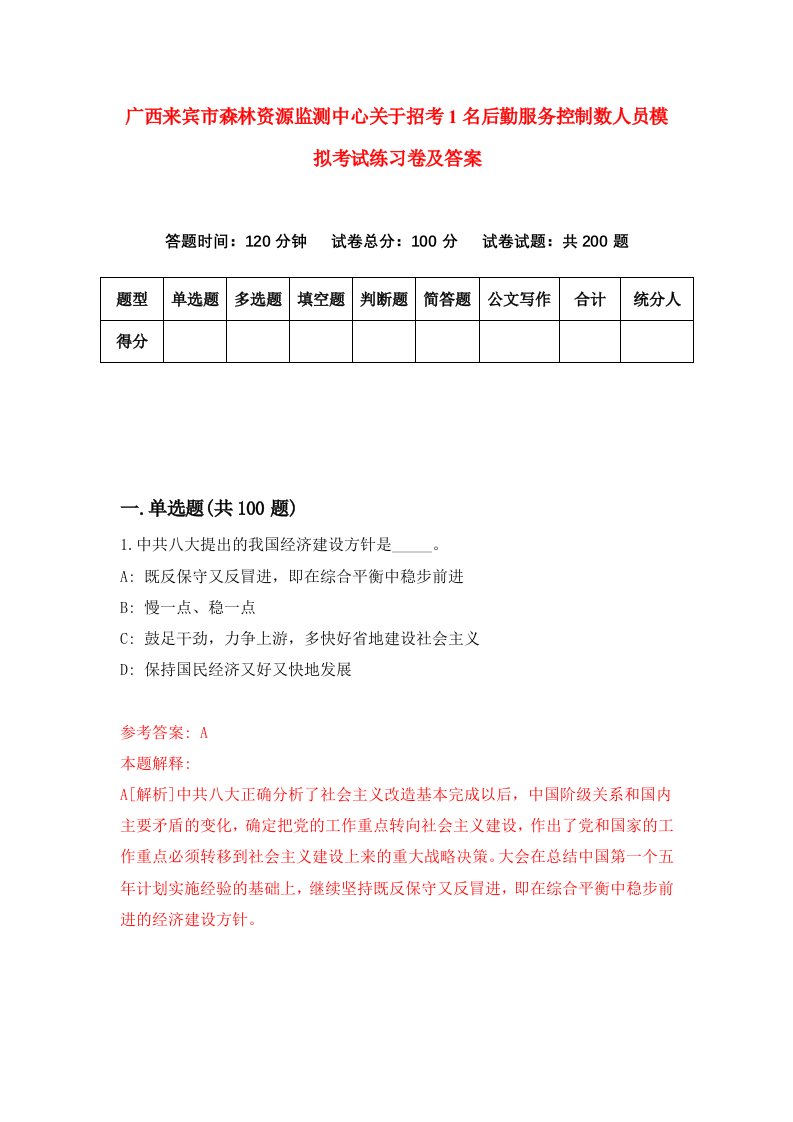 广西来宾市森林资源监测中心关于招考1名后勤服务控制数人员模拟考试练习卷及答案

答题时间：120分钟　试卷总分：100分　试卷试题：共200题

| 题型 | 单选题 | 多选题 | 填空题 | 判断题 | 简答题 | 公文写作 | 合计 | 统分人 |
|---|---|---|---|---|---|---|---|---|
| 得分 | | | | | | | | |

一.单选题(共100题)

1.中共八大提出的我国经济建设方针是_____。
A: 既反保守又反冒进，即在综合平衡中稳步前进
B: 慢一点、稳一点
C: 鼓足干劲，力争上游，多快好省地建设社会主义
D: 保持国民经济又好又快地发展

参考答案: A
本题解释:
A[解析]中共八大正确分析了社会主义改造基本完成以后，中国阶级关系和国内主要矛盾的变化，确定把党的工作重点转向社会主义建设，作出了党和国家的工作重点必须转移到社会主义建设上来的重大战略决策。大会在总结中国第一个五年计划实施经验的基础上，继续坚持既反保守又反冒进，即在综合平衡中稳步前进的经济建设方针。